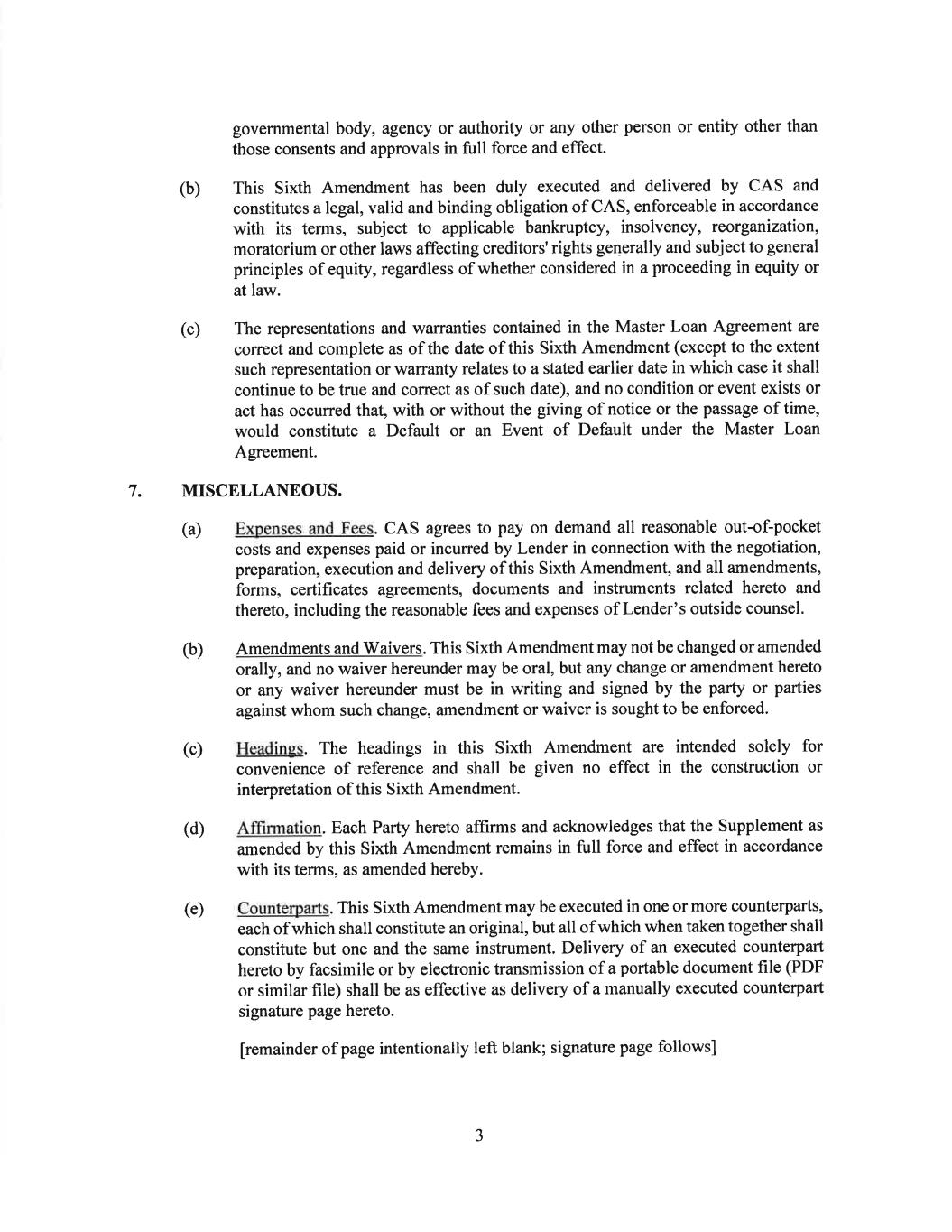 governmental body, agency or authority or any other person or entity other than those consents and approvals in full force and effect.

(b) This Sixth Amendment has been duly executed and delivered by CAS and constitutes a legal, valid and binding obligation of CAS, enforceable in accordance with its terms, subject to applicable bankruptcy, insolvency, reorganization, moratorium or other laws affecting creditors' rights generally and subject to general principles of equity, regardless of whether considered in a proceeding in equity or at law.

(c) The representations and warranties contained in the Master Loan Agreement are correct and complete as of the date of this Sixth Amendment (except to the extent such representation or warranty relates to a stated earlier date in which case it shall continue to be true and correct as of such date), and no condition or event exists or act has occurred that, with or without the giving of notice or the passage of time, would constitute a Default or an Event of Default under the Master Loan Agreement.

7. MISCELLANEOUS.

(a) Expenses and Fees. CAS agrees to pay on demand all reasonable out-of-pocket costs and expenses paid or incurred by Lender in connection with the negotiation, preparation, execution and delivery of this Sixth Amendment, and all amendments, forms, certificates agreements, documents and instruments related hereto and thereto, including the reasonable fees and expenses of Lender's outside counsel.

(b) Amendments and Waivers. This Sixth Amendment may not be changed or amended orally, and no waiver hereunder may be oral, but any change or amendment hereto or any waiver hereunder must be in writing and signed by the party or parties against whom such change, amendment or waiver is sought to be enforced.

(c) Headings. The headings in this Sixth Amendment are intended solely for convenience of reference and shall be given no effect in the construction or interpretation of this Sixth Amendment.

(d) Affirmation. Each Party hereto affirms and acknowledges that the Supplement as amended by this Sixth Amendment remains in full force and effect in accordance with its terms, as amended hereby.

(e) Counterparts. This Sixth Amendment may be executed in one or more counterparts, each of which shall constitute an original, but all of which when taken together shall constitute but one and the same instrument. Delivery of an executed counterpart hereto by facsimile or by electronic transmission of a portable document file (PDF or similar file) shall be as effective as delivery of a manually executed counterpart signature page hereto.

[remainder of page intentionally left blank; signature page follows]

3